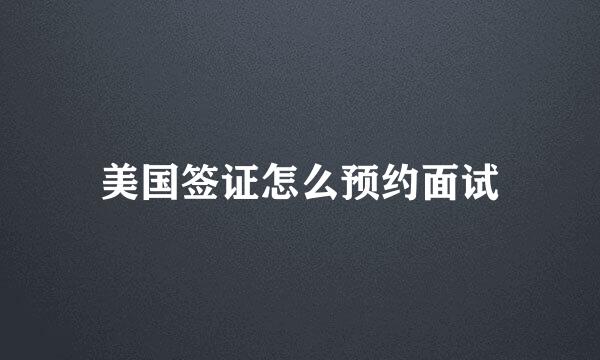 美国签证怎么预约面试